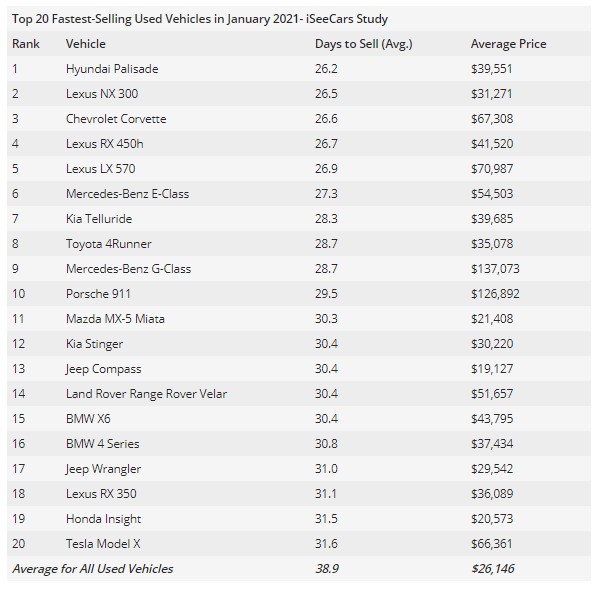 Top 20 Fastest-Selling Used Vehicles in January 2021- iSeeCars Study

| Rank | Vehicle | Days to Sell (Avg.) | Average Price |
|---|---|---|---|
| 1 | Hyundai Palisade | 26.2 | \$39,551 |
| 2 | Lexus NX 300 | 26.5 | \$31,271 |
| 3 | Chevrolet Corvette | 26.6 | \$67,308 |
| 4 | Lexus RX 450h | 26.7 | \$41,520 |
| 5 | Lexus LX 570 | 26.9 | \$70,987 |
| 6 | Mercedes-Benz E-Class | 27.3 | \$54,503 |
| 7 | Kia Telluride | 28.3 | \$39,685 |
| 8 | Toyota 4Runner | 28.7 | \$35,078 |
| 9 | Mercedes-Benz G-Class | 28.7 | \$137,073 |
| 10 | Porsche 911 | 29.5 | \$126,892 |
| 11 | Mazda MX-5 Miata | 30.3 | \$21,408 |
| 12 | Kia Stinger | 30.4 | \$30,220 |
| 13 | Jeep Compass | 30.4 | \$19,127 |
| 14 | Land Rover Range Rover Velar | 30.4 | \$51,657 |
| 15 | BMW X6 | 30.4 | \$43,795 |
| 16 | BMW 4 Series | 30.8 | \$37,434 |
| 17 | Jeep Wrangler | 31.0 | \$29,542 |
| 18 | Lexus RX 350 | 31.1 | \$36,089 |
| 19 | Honda Insight | 31.5 | \$20,573 |
| 20 | Tesla Model X | 31.6 | \$66,361 |
| Average for All Used Vehicles | | 38.9 | \$26,146 |